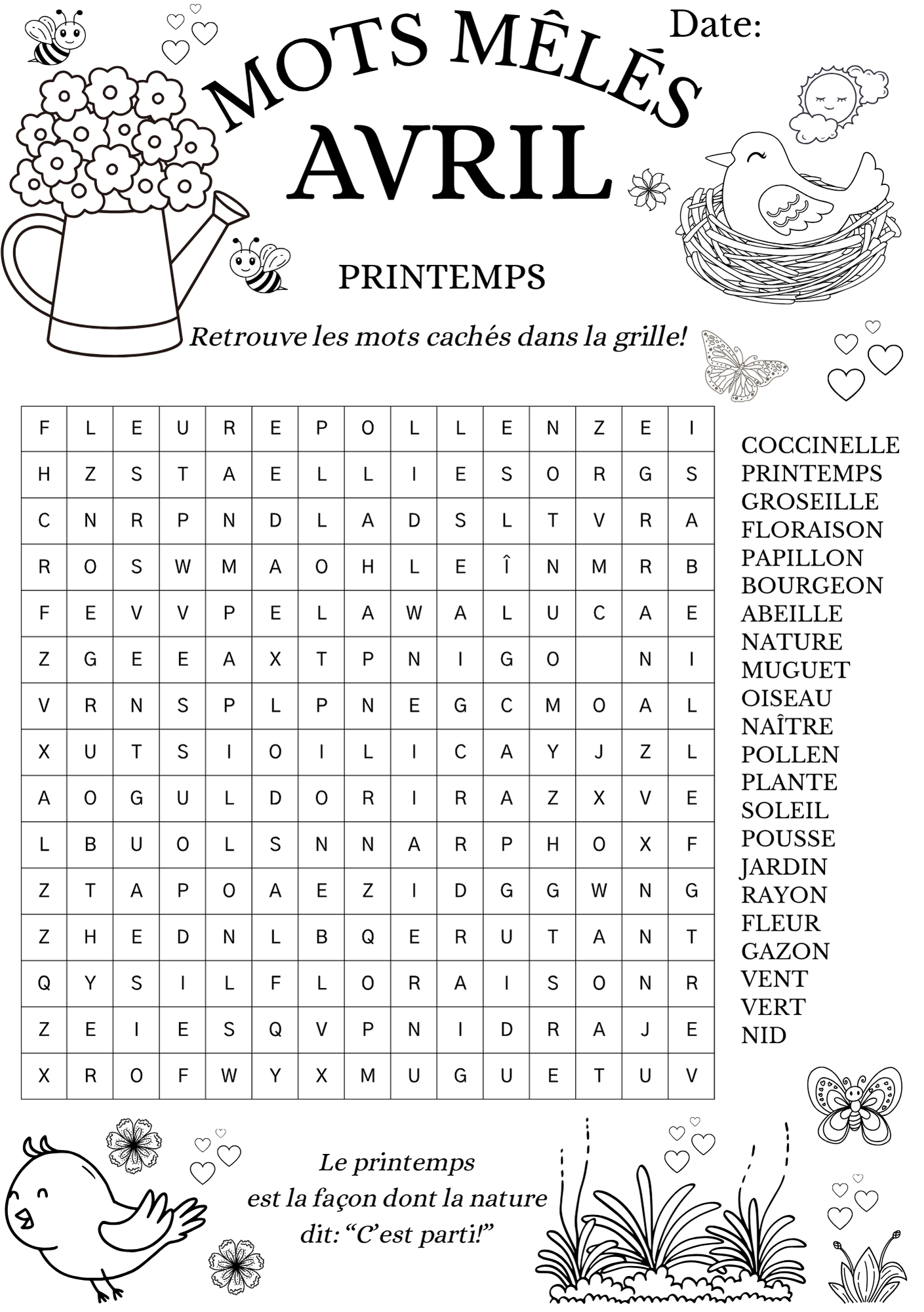 Date:

MOTS MÊLÉS

AVRIL

PRINTEMPS

Retrouve les mots cachés dans la grille!

| F | L | E | U | R | E | P | O | L | L | E | N | Z | E | I |
|---|---|---|---|---|---|---|---|---|---|---|---|---|---|---|
| H | Z | S | T | A | E | L | L | I | E | S | O | R | G | S |
| C | N | R | P | N | D | L | A | D | S | L | T | V | R | A |
| R | O | S | W | M | A | O | H | L | E | Î | N | M | R | B |
| F | E | V | V | P | E | L | A | W | A | L | U | C | A | E |
| Z | G | E | E | A | X | T | P | N | I | G | O |  | N | I |
| V | R | N | S | P | L | P | N | E | G | C | M | O | A | L |
| X | U | T | S | I | O | I | L | I | C | A | Y | J | Z | L |
| A | O | G | U | L | D | O | R | I | R | A | Z | X | V | E |
| L | B | U | O | L | S | N | N | A | R | P | H | O | X | F |
| Z | T | A | P | O | A | E | Z | I | D | G | G | W | N | G |
| Z | H | E | D | N | L | B | Q | E | R | U | T | A | N | T |
| Q | Y | S | I | L | F | L | O | R | A | I | S | O | N | R |
| Z | E | I | E | S | Q | V | P | N | I | D | R | A | J | E |
| X | R | O | F | W | Y | X | M | U | G | U | E | T | U | V |

COCCINELLE
PRINTEMPS
GROSEILLE
FLORAISON
PAPILLON
BOURGEON
ABEILLE
NATURE
MUGUET
OISEAU
NAÎTRE
POLLEN
PLANTE
SOLEIL
POUSSE
JARDIN
RAYON
FLEUR
GAZON
VENT
VERT
NID

Le printemps est la façon dont la nature dit: "C'est parti!"